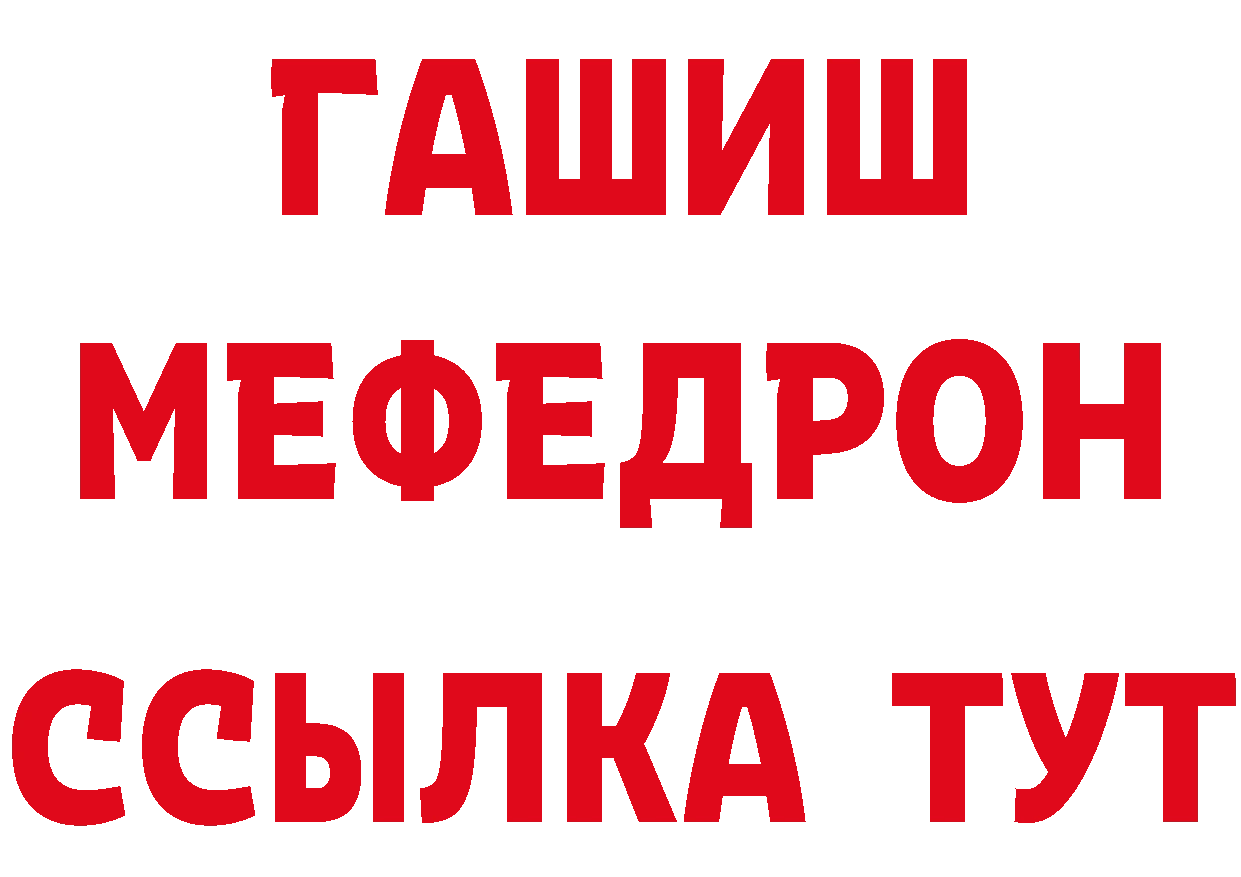 ГАШИШ
МЕФЕДРОН
ССЫЛКА ТУТ